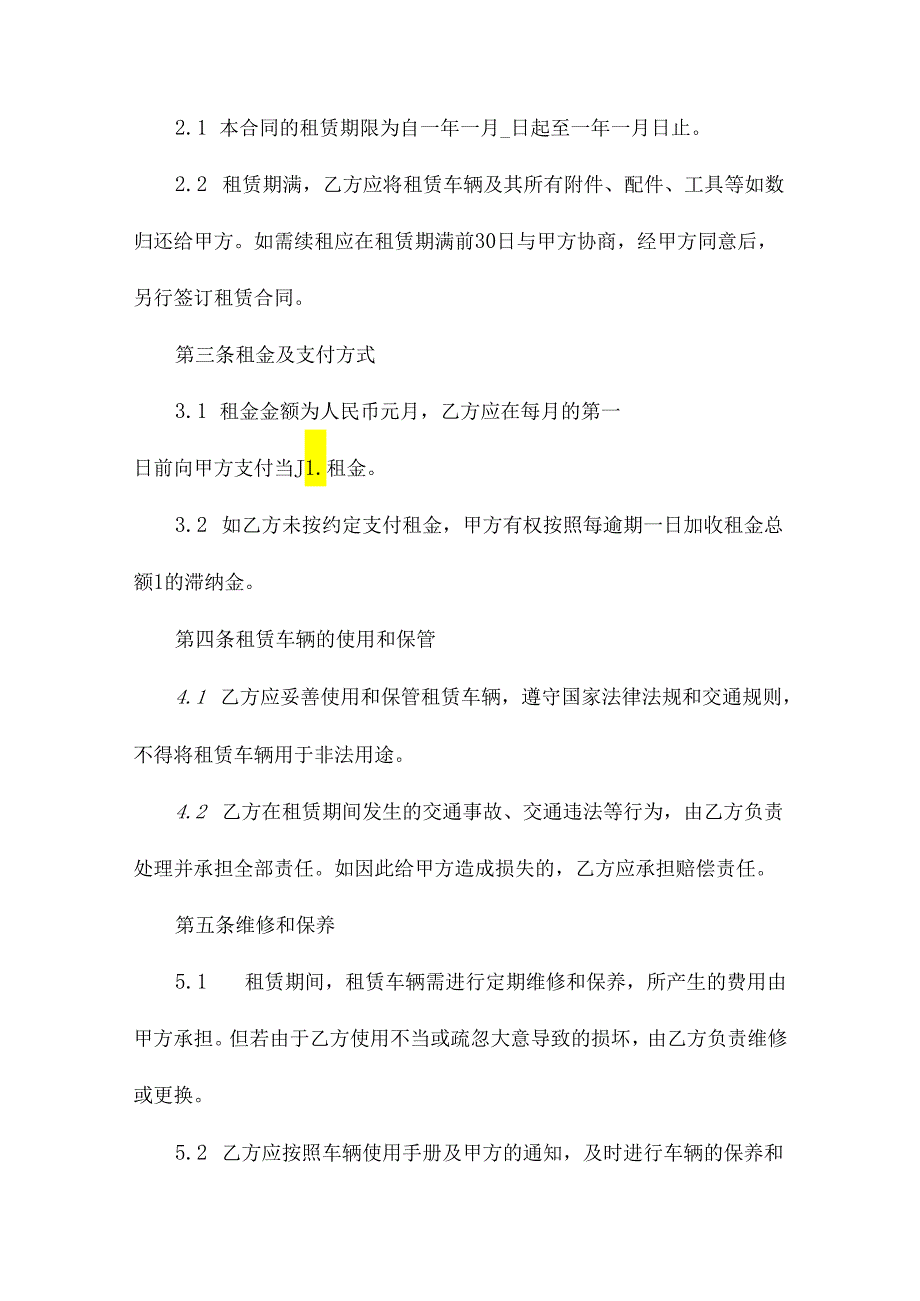 2.1 本合同的租赁期限为自一年一月_日起至一年一月日止。

2.2 租赁期满，乙方应将租赁车辆及其所有附件、配件、工具等如数归还给甲方。如需续租应在租赁期满前30日与甲方协商，经甲方同意后，另行签订租赁合同。

第三条租金及支付方式

3.1 租金金额为人民币元月，乙方应在每月的第一日前向甲方支付当J1.租金。

3.2 如乙方未按约定支付租金，甲方有权按照每逾期一日加收租金总额1的滞纳金。

第四条租赁车辆的使用和保管

4.1 乙方应妥善使用和保管租赁车辆，遵守国家法律法规和交通规则，不得将租赁车辆用于非法用途。

4.2 乙方在租赁期间发生的交通事故、交通违法等行为，由乙方负责处理并承担全部责任。如因此给甲方造成损失的，乙方应承担赔偿责任。

第五条维修和保养

5.1 租赁期间，租赁车辆需进行定期维修和保养，所产生的费用由甲方承担。但若由于乙方使用不当或疏忽大意导致的损坏，由乙方负责维修或更换。

5.2 乙方应按照车辆使用手册及甲方的通知，及时进行车辆的保养和